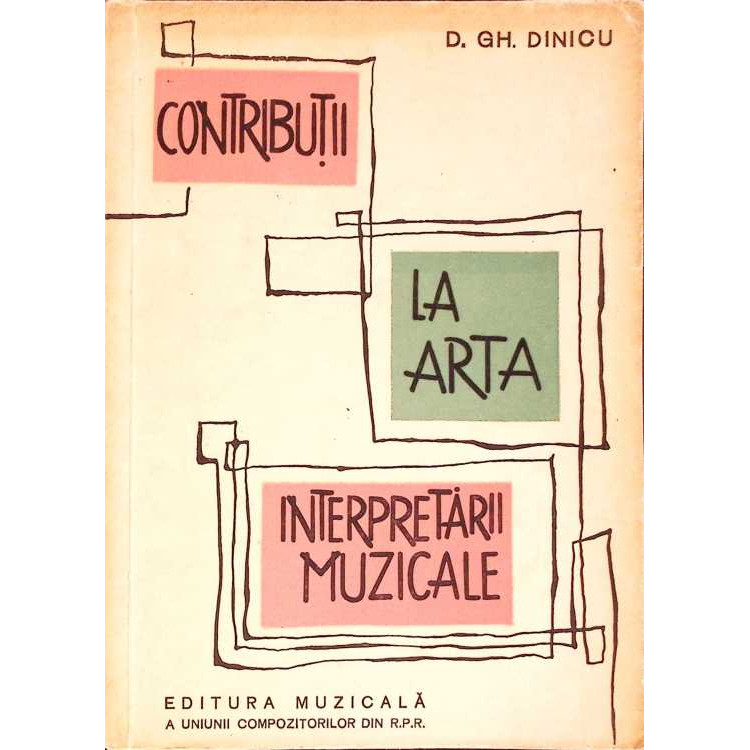 D. GH. DINICU

CONTRIBUȚII

LA
ARTA

INTERPRETĂRII
MUZICALE

EDITURA MUZICALĂ
A UNIUNII COMPOZITORILOR DIN R.P.R.